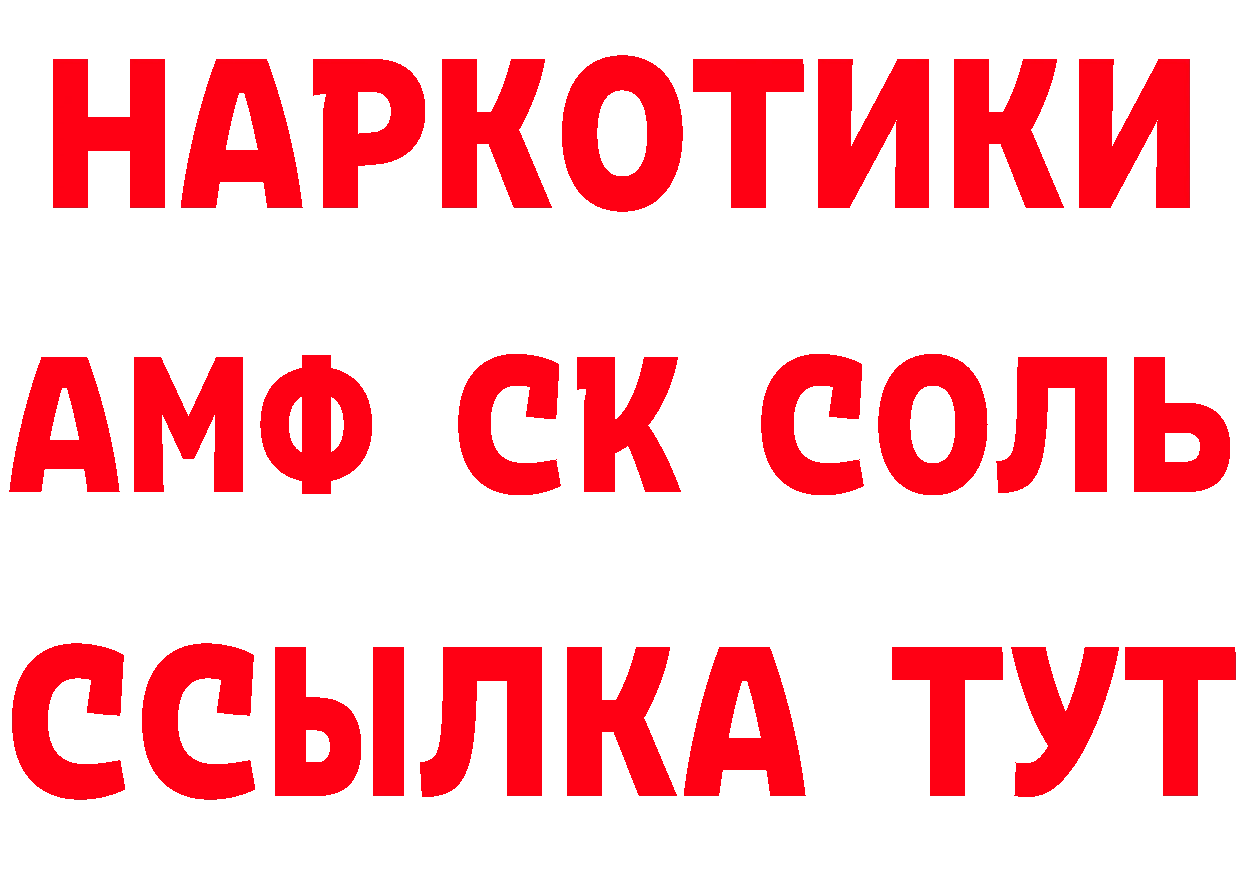 НАРКОТИКИ

АМФ СК СОЛЬ

ССЫЛКА ТУТ